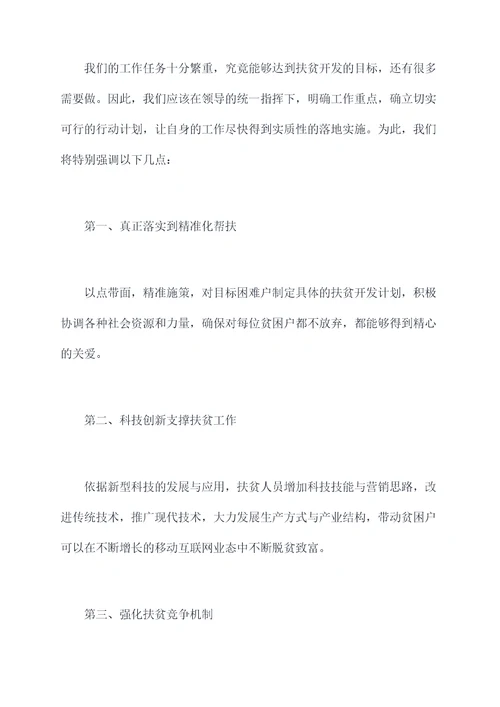 我们的工作任务十分繁重，究竟能够达到扶贫开发的目标，还有很多需要做。因此，我们应该在领导的统一指挥下，明确工作重点，确立切实可行的行动计划，让自身的工作尽快得到实质性的落地实施。为此，我们将特别强调以下几点：

第一、真正落实到精准化帮扶

以点带面，精准施策，对目标困难户制定具体的扶贫开发计划，积极协调各种社会资源和力量，确保对每位贫困户都不放弃，都能够得到精心的关爱。

第二、科技创新支撑扶贫工作

依据新型科技的发展与应用，扶贫人员增加科技技能与营销思路，改进传统技术，推广现代技术，大力发展生产方式与产业结构，带动贫困户可以在不断增长的移动互联网业态中不断脱贫致富。

第三、强化扶贫竞争机制